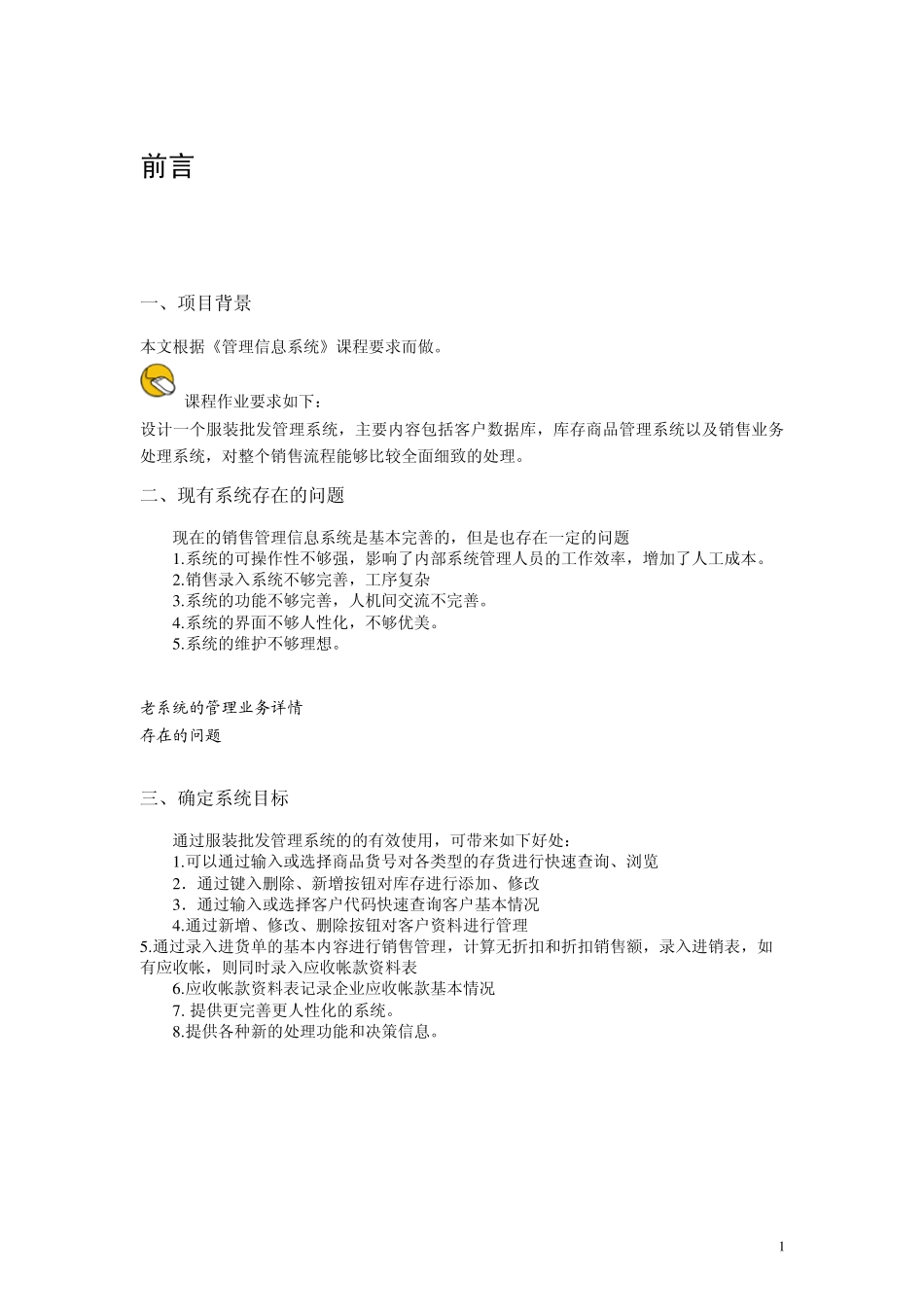 前言

一、项目背景

本文根据《管理信息系统》课程要求而做。

课程作业要求如下：

设计一个服装批发管理系统，主要内容包括客户数据库，库存商品管理系统以及销售业务处理系统，对整个销售流程能够比较全面细致的处理。

二、现有系统存在的问题

现在的销售管理信息系统是基本完善的，但是也存在一定的问题
1.系统的可操作性不够强，影响了内部系统管理人员的工作效率，增加了人工成本。
2.销售录入系统不够完善，工序复杂
3.系统的功能不够完善，人机间交流不完善。
4.系统的界面不够人性化，不够优美。
5.系统的维护不够理想。

老系统的管理业务详情
存在的问题

三、确定系统目标

通过服装批发管理系统的的有效使用，可带来如下好处：
1.可以通过输入或选择商品货号对各类型的存货进行快速查询、浏览
2．通过键入删除、新增按钮对库存进行添加、修改
3．通过输入或选择客户代码快速查询客户基本情况
4.通过新增、修改、删除按钮对客户资料进行管理
5.通过录入进货单的基本内容进行销售管理，计算无折扣和折扣销售额，录入进销表，如有应收帐，则同时录入应收帐款资料表
6.应收帐款资料表记录企业应收帐款基本情况
7. 提供更完善更人性化的系统。
8.提供各种新的处理功能和决策信息。

1